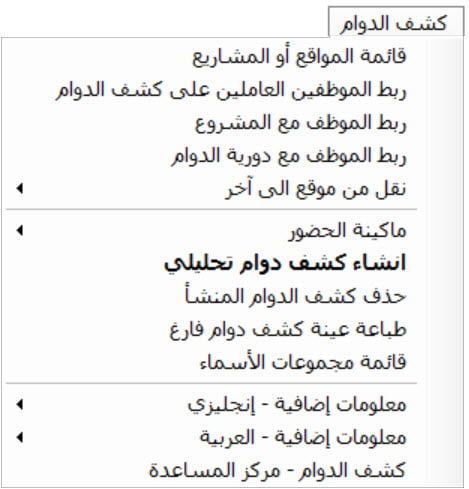 كشف الدوام

قائمة المواقع أو المشاريع
ربط الموظفين العاملين على كشف الدوام
ربط الموظف مع المشروع
ربط الموظف مع دورية الدوام
نقل من موقع الى آخر

ماكينة الحضور
انشاء كشف دوام تحليلي
حذف كشف الدوام المنشأ
طباعة عينة كشف دوام فارغ
قائمة مجموعات الأسماء

معلومات إضافية - إنجليزي
معلومات إضافية - العربية
كشف الدوام - مركز المساعدة